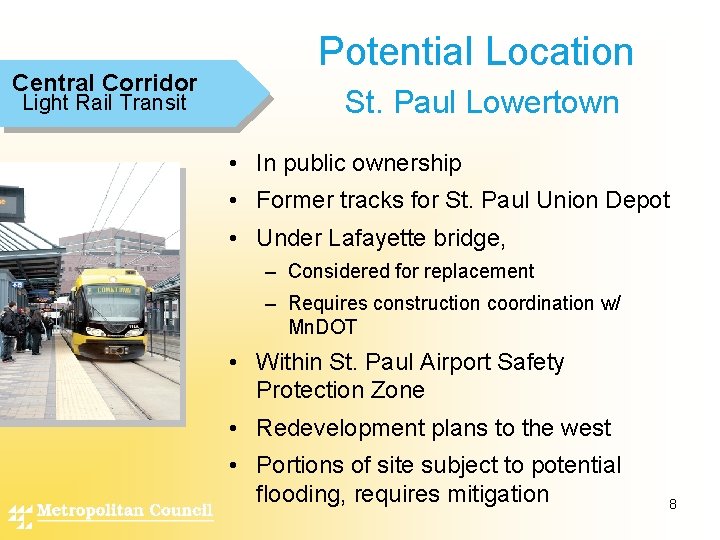 Central Corridor
Light Rail Transit

Potential Location
St. Paul Lowertown

• In public ownership
• Former tracks for St. Paul Union Depot
• Under Lafayette bridge,
– Considered for replacement
– Requires construction coordination w/ MnDOT
• Within St. Paul Airport Safety Protection Zone
• Redevelopment plans to the west
• Portions of site subject to potential flooding, requires mitigation

Metropolitan Council

8